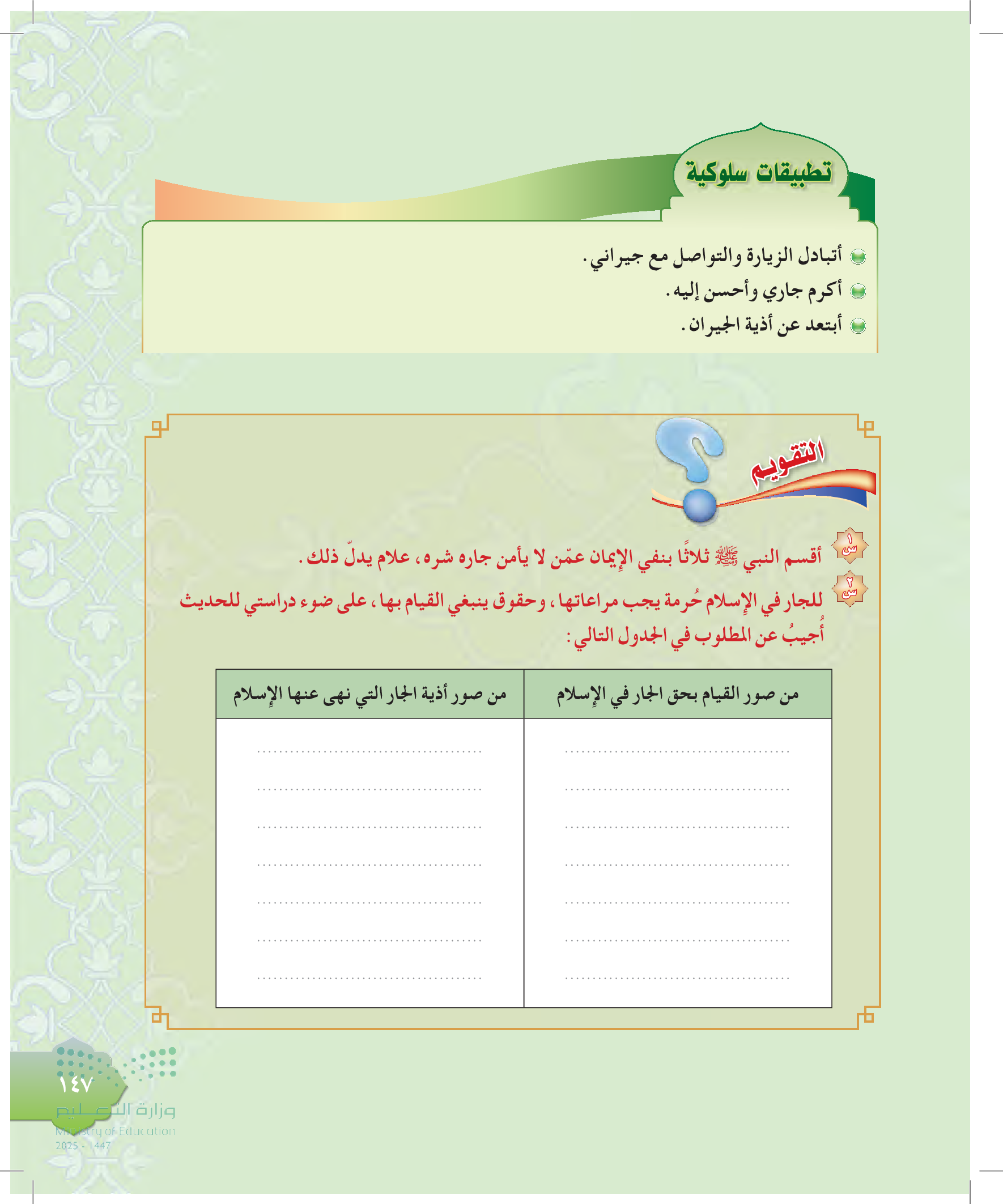 تطبيقات سلوكية

أتبادل الزيارة والتواصل مع جيراني.
أكرم جاري وأحسن إليه.
أبتعد عن أذية الجيران.

التقويم

س١ أقسم النبي ﷺ ثلاثًا بنفي الإيمان عمّن لا يأمن جاره شره، علام يدلّ ذلك.

س٢ للجار في الإسلام حُرمة يجب مراعاتها، وحقوق ينبغي القيام بها، على ضوء دراستي للحديث أُجيبُ عن المطلوب في الجدول التالي:

| من صور القيام بحق الجار في الإسلام | من صور أذية الجار التي نهى عنها الإسلام |
|---|---|
| ........................................ | ........................................ |
| ........................................ | ........................................ |
| ........................................ | ........................................ |
| ........................................ | ........................................ |
| ........................................ | ........................................ |
| ........................................ | ........................................ |
| ........................................ | ........................................ |

١٤٧

وزارة التعليم
Ministry of Education
2025 - 1447